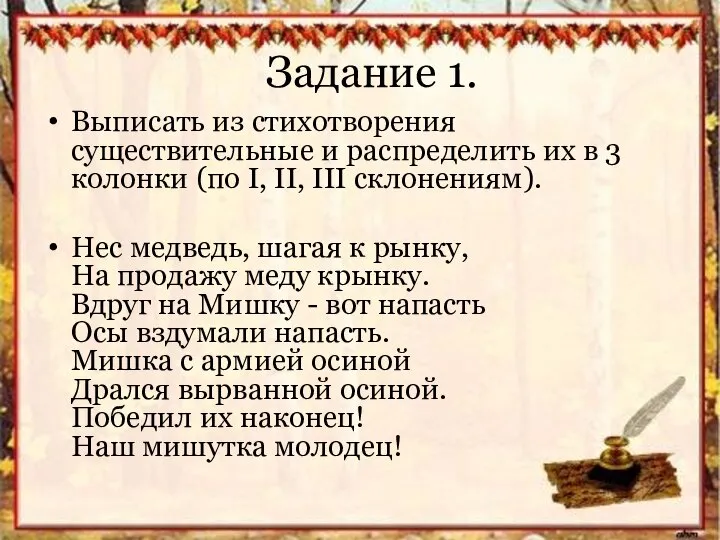 Задание 1.

• Выписать из стихотворения существительные и распределить их в 3 колонки (по I, II, III склонениям).

• Нес медведь, шагая к рынку,
На продажу меду крынку.
Вдруг на Мишку - вот напасть
Осы вздумали напасть.
Мишка с армией осиной
Дрался вырванной осиной.
Победил их наконец!
Наш мишутка молодец!